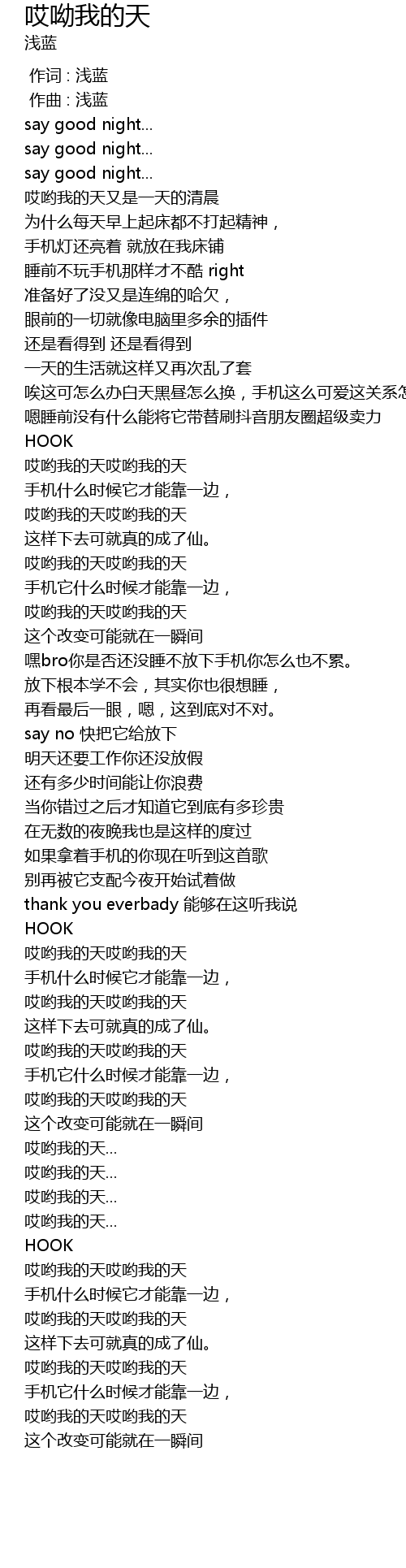 哎呦我的天
浅蓝

作词 : 浅蓝
作曲 : 浅蓝
say good night...
say good night...
say good night...
哎哟我的天又是一天的清晨
为什么每天早上起床都不打起精神，
手机灯还亮着 就放在我床铺
睡前不玩手机那样才不酷 right
准备好了没又是连绵的哈欠，
眼前的一切就像电脑里多余的插件
还是看得到 还是看得到
一天的生活就这样又再次乱了套
唉这可怎么办白天黑昼怎么换，手机这么可爱这关系怎
嗯睡前没有什么能将它带替刷抖音朋友圈超级卖力
HOOK
哎哟我的天哎哟我的天
手机什么时候它才能靠一边，
哎哟我的天哎哟我的天
这样下去可就真的成了仙。
哎哟我的天哎哟我的天
手机它什么时候才能靠一边，
哎哟我的天哎哟我的天
这个改变可能就在一瞬间
嘿bro你是否还没睡不放下手机你怎么也不累。
放下根本学不会，其实你也很想睡，
再看最后一眼，嗯，这到底对不对。
say no 快把它给放下
明天还要工作你还没放假
还有多少时间能让你浪费
当你错过之后才知道它到底有多珍贵
在无数的夜晚我也是这样的度过
如果拿着手机的你现在听到这首歌
别再被它支配今夜开始试着做
thank you everbady 能够在这听我说
HOOK
哎哟我的天哎哟我的天
手机什么时候它才能靠一边，
哎哟我的天哎哟我的天
这样下去可就真的成了仙。
哎哟我的天哎哟我的天
手机它什么时候才能靠一边，
哎哟我的天哎哟我的天
这个改变可能就在一瞬间
哎哟我的天...
哎哟我的天...
哎哟我的天...
哎哟我的天...
HOOK
哎哟我的天哎哟我的天
手机什么时候它才能靠一边，
哎哟我的天哎哟我的天
这样下去可就真的成了仙。
哎哟我的天哎哟我的天
手机它什么时候才能靠一边，
哎哟我的天哎哟我的天
这个改变可能就在一瞬间